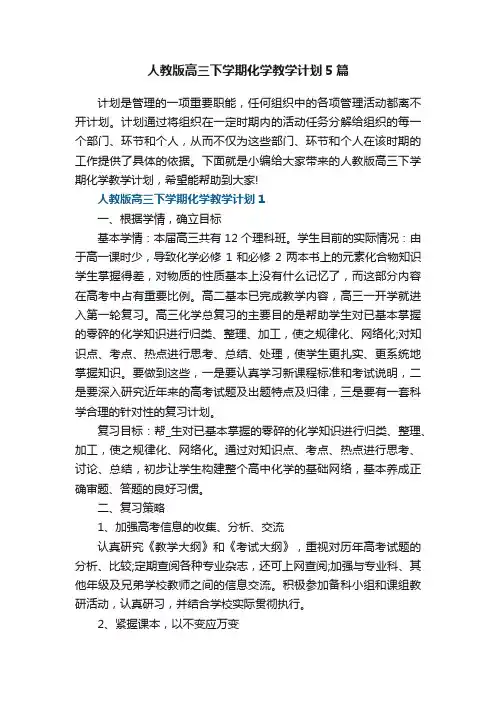 人教版高三下学期化学教学计划5篇

计划是管理的一项重要职能，任何组织中的各项管理活动都离不开计划。计划通过将组织在一定时期内的活动任务分解给组织的每一个部门、环节和个人，从而不仅为这些部门、环节和个人在该时期的工作提供了具体的依据。下面就是小编给大家带来的人教版高三下学期化学教学计划，希望能帮助到大家!

人教版高三下学期化学教学计划1

一、根据学情，确立目标

基本学情：本届高三共有12个理科班。学生目前的实际情况：由于高一课时少，导致化学必修1和必修2两本书上的元素化合物知识学生掌握得差，对物质的性质基本上没有什么记忆了，而这部分内容在高考中占有重要比例。高二基本已完成教学内容，高三一开学就进入第一轮复习。高三化学总复习的主要目的是帮助学生对已基本掌握的零碎的化学知识进行归类、整理、加工，使之规律化、网络化;对知识点、考点、热点进行思考、总结、处理，使学生更扎实、更系统地掌握知识。要做到这些，一是要认真学习新课程标准和考试说明，二是要深入研究近年来的高考试题及出题特点及归律，三是要有一套科学合理的针对性的复习计划。

复习目标：帮_生对已基本掌握的零碎的化学知识进行归类、整理、加工，使之规律化、网络化。通过对知识点、考点、热点进行思考、讨论、总结，初步让学生构建整个高中化学的基础网络，基本养成正确审题、答题的良好习惯。

二、复习策略

1、加强高考信息的收集、分析、交流

认真研究《教学大纲》和《考试大纲》，重视对历年高考试题的分析、比较;定期查阅各种专业杂志，还可上网查阅;加强与专业科、其他年级及兄弟学校教师之间的信息交流。积极参加备科小组和课组教研活动，认真研习，并结合学校实际贯彻执行。

2、紧握课本，以不变应万变